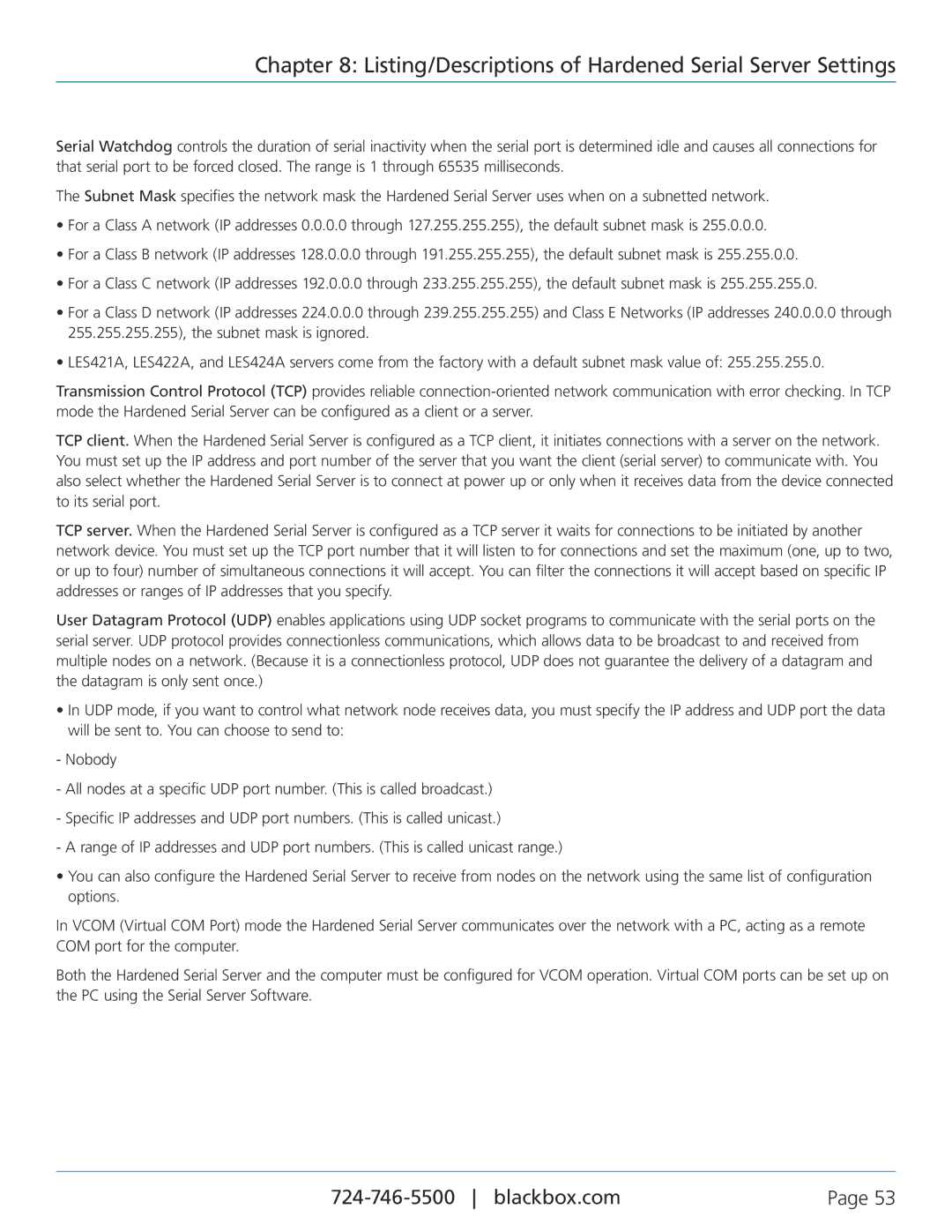 Chapter 8: Listing/Descriptions of Hardened Serial Server Settings

Serial Watchdog controls the duration of serial inactivity when the serial port is determined idle and causes all connections for that serial port to be forced closed. The range is 1 through 65535 milliseconds.

The Subnet Mask specifies the network mask the Hardened Serial Server uses when on a subnetted network.

• For a Class A network (IP addresses 0.0.0.0 through 127.255.255.255), the default subnet mask is 255.0.0.0.

• For a Class B network (IP addresses 128.0.0.0 through 191.255.255.255), the default subnet mask is 255.255.0.0.

• For a Class C network (IP addresses 192.0.0.0 through 233.255.255.255), the default subnet mask is 255.255.255.0.

• For a Class D network (IP addresses 224.0.0.0 through 239.255.255.255) and Class E Networks (IP addresses 240.0.0.0 through 255.255.255.255), the subnet mask is ignored.

• LES421A, LES422A, and LES424A servers come from the factory with a default subnet mask value of: 255.255.255.0.

Transmission Control Protocol (TCP) provides reliable connection-oriented network communication with error checking. In TCP mode the Hardened Serial Server can be configured as a client or a server.

TCP client. When the Hardened Serial Server is configured as a TCP client, it initiates connections with a server on the network. You must set up the IP address and port number of the server that you want the client (serial server) to communicate with. You also select whether the Hardened Serial Server is to connect at power up or only when it receives data from the device connected to its serial port.

TCP server. When the Hardened Serial Server is configured as a TCP server it waits for connections to be initiated by another network device. You must set up the TCP port number that it will listen to for connections and set the maximum (one, up to two, or up to four) number of simultaneous connections it will accept. You can filter the connections it will accept based on specific IP addresses or ranges of IP addresses that you specify.

User Datagram Protocol (UDP) enables applications using UDP socket programs to communicate with the serial ports on the serial server. UDP protocol provides connectionless communications, which allows data to be broadcast to and received from multiple nodes on a network. (Because it is a connectionless protocol, UDP does not guarantee the delivery of a datagram and the datagram is only sent once.)

• In UDP mode, if you want to control what network node receives data, you must specify the IP address and UDP port the data will be sent to. You can choose to send to:

- Nobody

- All nodes at a specific UDP port number. (This is called broadcast.)

- Specific IP addresses and UDP port numbers. (This is called unicast.)

- A range of IP addresses and UDP port numbers. (This is called unicast range.)

• You can also configure the Hardened Serial Server to receive from nodes on the network using the same list of configuration options.

In VCOM (Virtual COM Port) mode the Hardened Serial Server communicates over the network with a PC, acting as a remote COM port for the computer.

Both the Hardened Serial Server and the computer must be configured for VCOM operation. Virtual COM ports can be set up on the PC using the Serial Server Software.

724-746-5500 | blackbox.com

Page 53